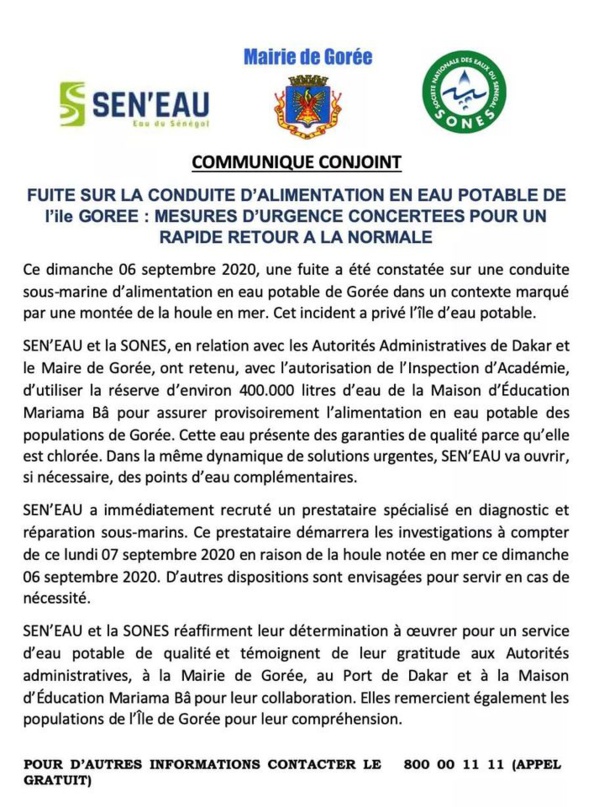 SEN'EAU
Eau du Sénégal

Mairie de Gorée

SOCIETE NATIONALE DES EAUX DU SENEGAL
SONES

COMMUNIQUE CONJOINT

FUITE SUR LA CONDUITE D'ALIMENTATION EN EAU POTABLE DE l'ile GOREE : MESURES D'URGENCE CONCERTEES POUR UN RAPIDE RETOUR A LA NORMALE

Ce dimanche 06 septembre 2020, une fuite a été constatée sur une conduite sous-marine d'alimentation en eau potable de Gorée dans un contexte marqué par une montée de la houle en mer. Cet incident a privé l'île d'eau potable.

SEN'EAU et la SONES, en relation avec les Autorités Administratives de Dakar et le Maire de Gorée, ont retenu, avec l'autorisation de l'Inspection d'Académie, d'utiliser la réserve d'environ 400.000 litres d'eau de la Maison d'Éducation Mariama Bâ pour assurer provisoirement l'alimentation en eau potable des populations de Gorée. Cette eau présente des garanties de qualité parce qu'elle est chlorée. Dans la même dynamique de solutions urgentes, SEN'EAU va ouvrir, si nécessaire, des points d'eau complémentaires.

SEN'EAU a immédiatement recruté un prestataire spécialisé en diagnostic et réparation sous-marins. Ce prestataire démarrera les investigations à compter de ce lundi 07 septembre 2020 en raison de la houle notée en mer ce dimanche 06 septembre 2020. D'autres dispositions sont envisagées pour servir en cas de nécessité.

SEN'EAU et la SONES réaffirment leur détermination à œuvrer pour un service d'eau potable de qualité et témoignent de leur gratitude aux Autorités administratives, à la Mairie de Gorée, au Port de Dakar et à la Maison d'Éducation Mariama Bâ pour leur collaboration. Elles remercient également les populations de l'Île de Gorée pour leur compréhension.

POUR D'AUTRES INFORMATIONS CONTACTER LE 800 00 11 11 (APPEL GRATUIT)